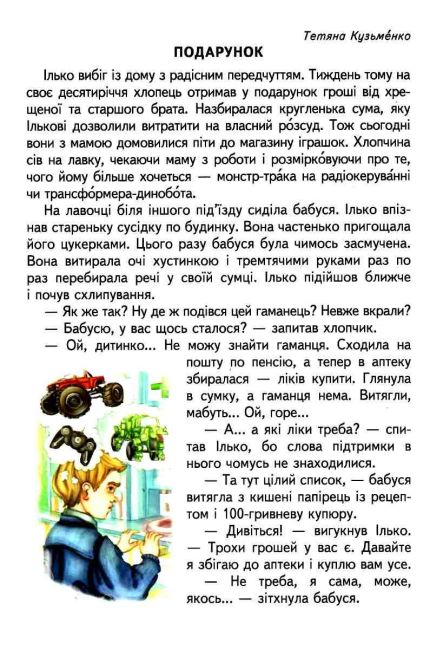 Тетяна Кузьме́нко

ПОДАРУНОК

Ілько вибіг із дому з радісним передчуттям. Тиждень тому на своє десятиріччя хлопець отримав у подарунок гроші від хрещеної та старшого брата. Назбиралася кругленька сума, яку Ількові дозволили витратити на власний ро́зсуд. Тож сьогодні вони з мамою домовилися піти до магазину іграшок. Хлопчина сів на лавку, чекаючи маму з роботи і розмірко́вуючи про те, чого йому більше хочеться — монстр-тра́ка на радіокерува́нні чи трансфо́рмера-динобо́та.

На лавочці біля іншого під'їзду сиділа бабуся. Ілько впізнав стареньку сусідку по будинку. Вона частенько пригощала його цукерками. Цього разу бабуся була чимось засмучена. Вона витирала очі хустинкою і тремтячими руками раз по раз перебирала речі у своїй сумці. Ілько підійшов ближче і почув схлипування.

— Як же так? Ну де ж подівся цей гаманець? Невже вкрали?

— Бабусю, у вас щось сталося? — запитав хлопчик.

— Ой, дитинко... Не можу знайти гаманця. Сходила на пошту по пенсію, а тепер в аптеку збиралася — ліків купити. Глянула в сумку, а гаманця нема. Витягли, мабуть... Ой, горе...

— А... а які ліки треба? — спитав Ілько, бо слова підтримки в нього чомусь не знаходилися.

— Та тут цілий список, — бабуся витягла з кишені папірець із рецептом і 100-гривневу купюру.

— Дивіться! — вигукнув Ілько. — Трохи грошей у вас є. Давайте я збігаю до аптеки і куплю вам усе.

— Не треба, я сама, може, якось... — зітхнула бабуся.